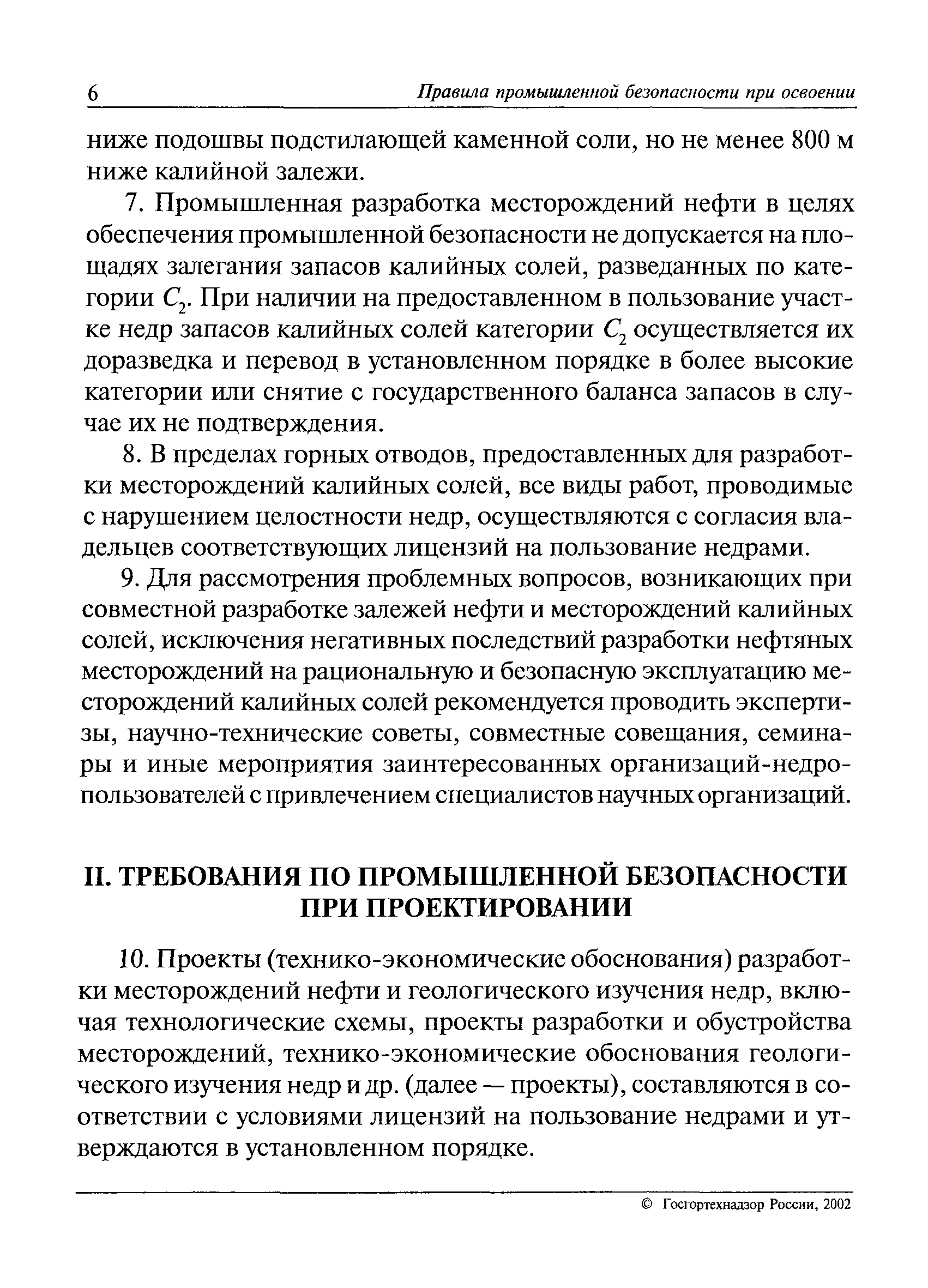 6 Правила промышленной безопасности при освоении

ниже подошвы подстилающей каменной соли, но не менее 800 м ниже калийной залежи.

7. Промышленная разработка месторождений нефти в целях обеспечения промышленной безопасности не допускается на площадях залегания запасов калийных солей, разведанных по категории $C_2$. При наличии на предоставленном в пользование участке недр запасов калийных солей категории $C_2$ осуществляется их доразведка и перевод в установленном порядке в более высокие категории или снятие с государственного баланса запасов в случае их не подтверждения.

8. В пределах горных отводов, предоставленных для разработки месторождений калийных солей, все виды работ, проводимые с нарушением целостности недр, осуществляются с согласия владельцев соответствующих лицензий на пользование недрами.

9. Для рассмотрения проблемных вопросов, возникающих при совместной разработке залежей нефти и месторождений калийных солей, исключения негативных последствий разработки нефтяных месторождений на рациональную и безопасную эксплуатацию месторождений калийных солей рекомендуется проводить экспертизы, научно-технические советы, совместные совещания, семинары и иные мероприятия заинтересованных организаций-недропользователей с привлечением специалистов научных организаций.

II. ТРЕБОВАНИЯ ПО ПРОМЫШЛЕННОЙ БЕЗОПАСНОСТИ ПРИ ПРОЕКТИРОВАНИИ

10. Проекты (технико-экономические обоснования) разработки месторождений нефти и геологического изучения недр, включая технологические схемы, проекты разработки и обустройства месторождений, технико-экономические обоснования геологического изучения недр и др. (далее — проекты), составляются в соответствии с условиями лицензий на пользование недрами и утверждаются в установленном порядке.

© Госгортехнадзор России, 2002